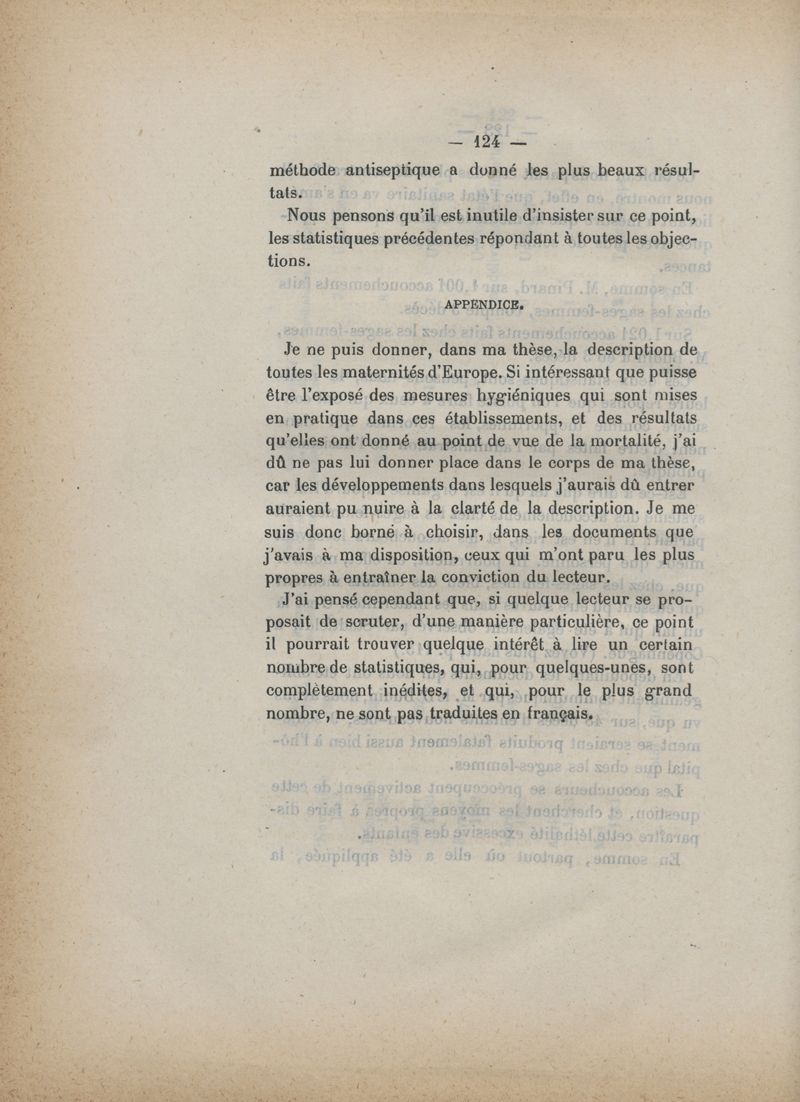 — 124 —

méthode antiseptique a donné les plus beaux résultats.

Nous pensons qu'il est inutile d'insister sur ce point, les statistiques précédentes répondant à toutes les objections.

APPENDICE.

Je ne puis donner, dans ma thèse, la description de toutes les maternités d'Europe. Si intéressant que puisse être l'exposé des mesures hygiéniques qui sont mises en pratique dans ces établissements, et des résultats qu'elles ont donné au point de vue de la mortalité, j'ai dû ne pas lui donner place dans le corps de ma thèse, car les développements dans lesquels j'aurais dû entrer auraient pu nuire à la clarté de la description. Je me suis donc borné à choisir, dans les documents que j'avais à ma disposition, ceux qui m'ont paru les plus propres à entraîner la conviction du lecteur.

J'ai pensé cependant que, si quelque lecteur se proposait de scruter, d'une manière particulière, ce point il pourrait trouver quelque intérêt à lire un certain nombre de statistiques, qui, pour quelques-unes, sont complètement inédites, et qui, pour le plus grand nombre, ne sont pas traduites en français.